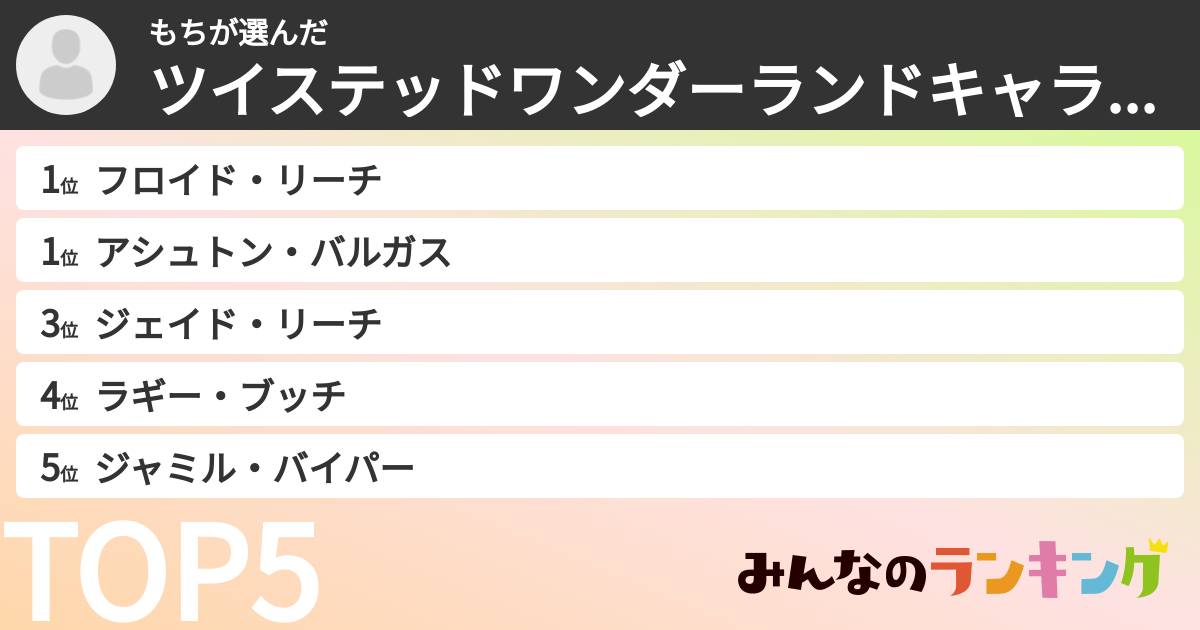 もちが選んだ
ツイステッドワンダーランドキャラ...

1位 フロイド・リーチ
1位 アシュトン・バルガス
3位 ジェイド・リーチ
4位 ラギー・ブッチ
5位 ジャミル・バイパー

TOP5

みんなのランキング